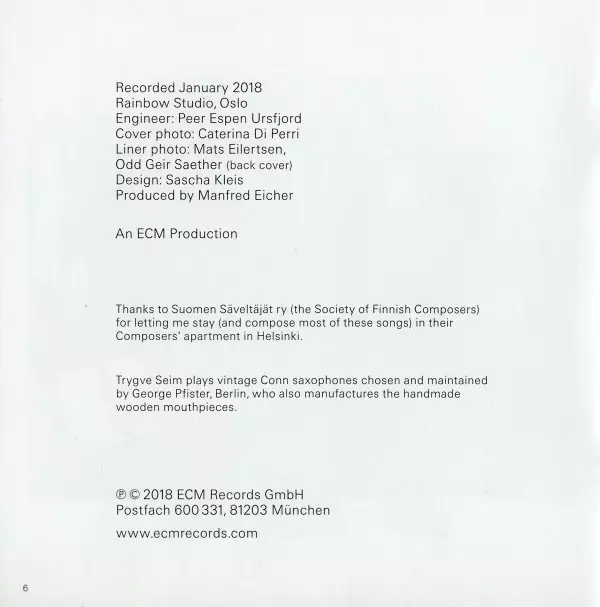 Recorded January 2018
Rainbow Studio, Oslo
Engineer: Peer Espen Ursfjord
Cover photo: Caterina Di Perri
Liner photo: Mats Eilertsen,
Odd Geir Saether (back cover)
Design: Sascha Kleis
Produced by Manfred Eicher

An ECM Production

Thanks to Suomen Säveltäjät ry (the Society of Finnish Composers) for letting me stay (and compose most of these songs) in their Composers' apartment in Helsinki.

Trygve Seim plays vintage Conn saxophones chosen and maintained by George Pfister, Berlin, who also manufactures the handmade wooden mouthpieces.

℗ © 2018 ECM Records GmbH
Postfach 600 331, 81203 München

www.ecmrecords.com

6